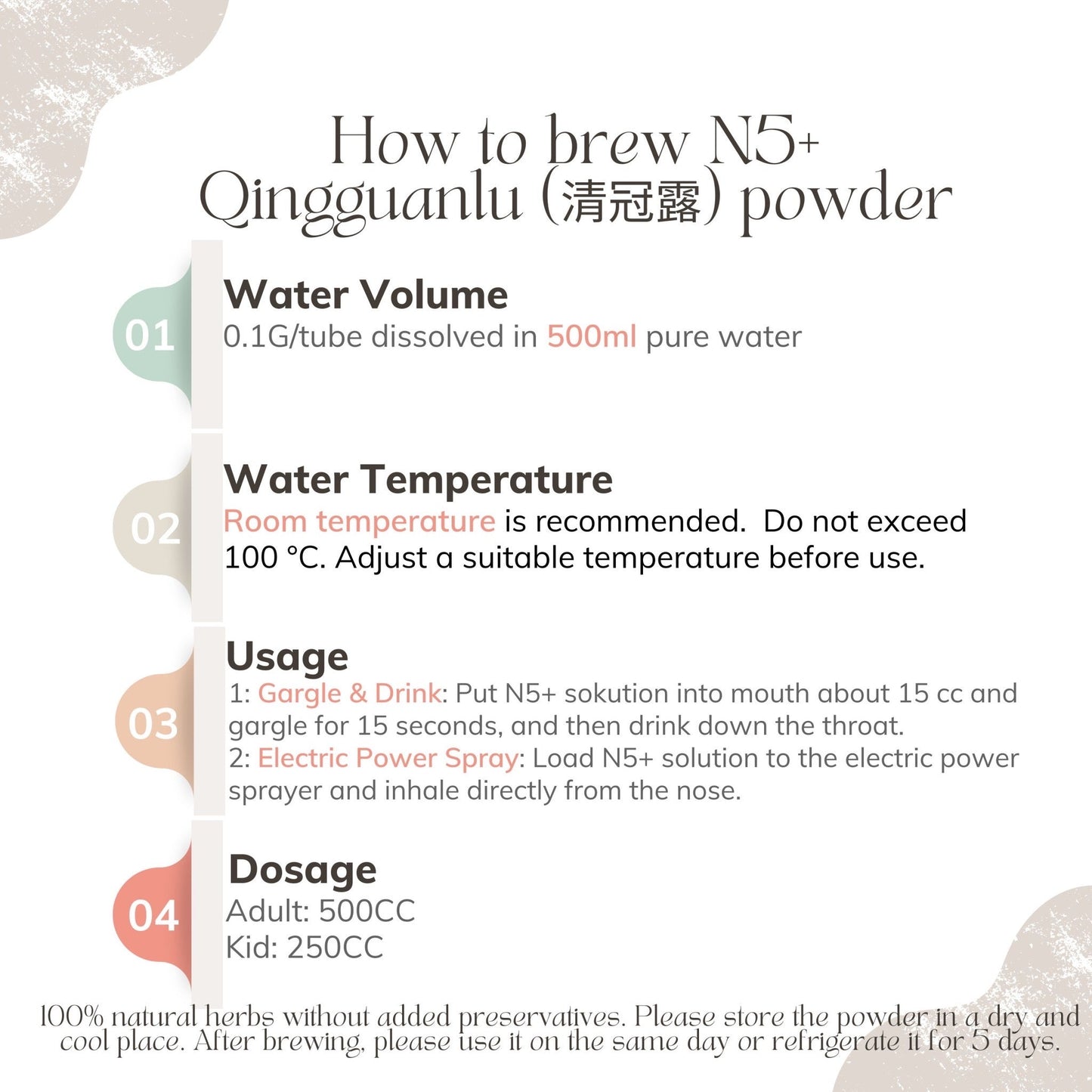 How to brew N5+ Qingguanlu (清冠露) powder

01

Water Volume

0.1G/tube dissolved in 500ml pure water

02

Water Temperature

Room temperature is recommended. Do not exceed 100 °C. Adjust a suitable temperature before use.

03

Usage

1: Gargle & Drink: Put N5+ sokution into mouth about 15 cc and gargle for 15 seconds, and then drink down the throat.
2: Electric Power Spray: Load N5+ solution to the electric power sprayer and inhale directly from the nose.

04

Dosage

Adult: 500CC
Kid: 250CC

100% natural herbs without added preservatives. Please store the powder in a dry and cool place. After brewing, please use it on the same day or refrigerate it for 5 days.